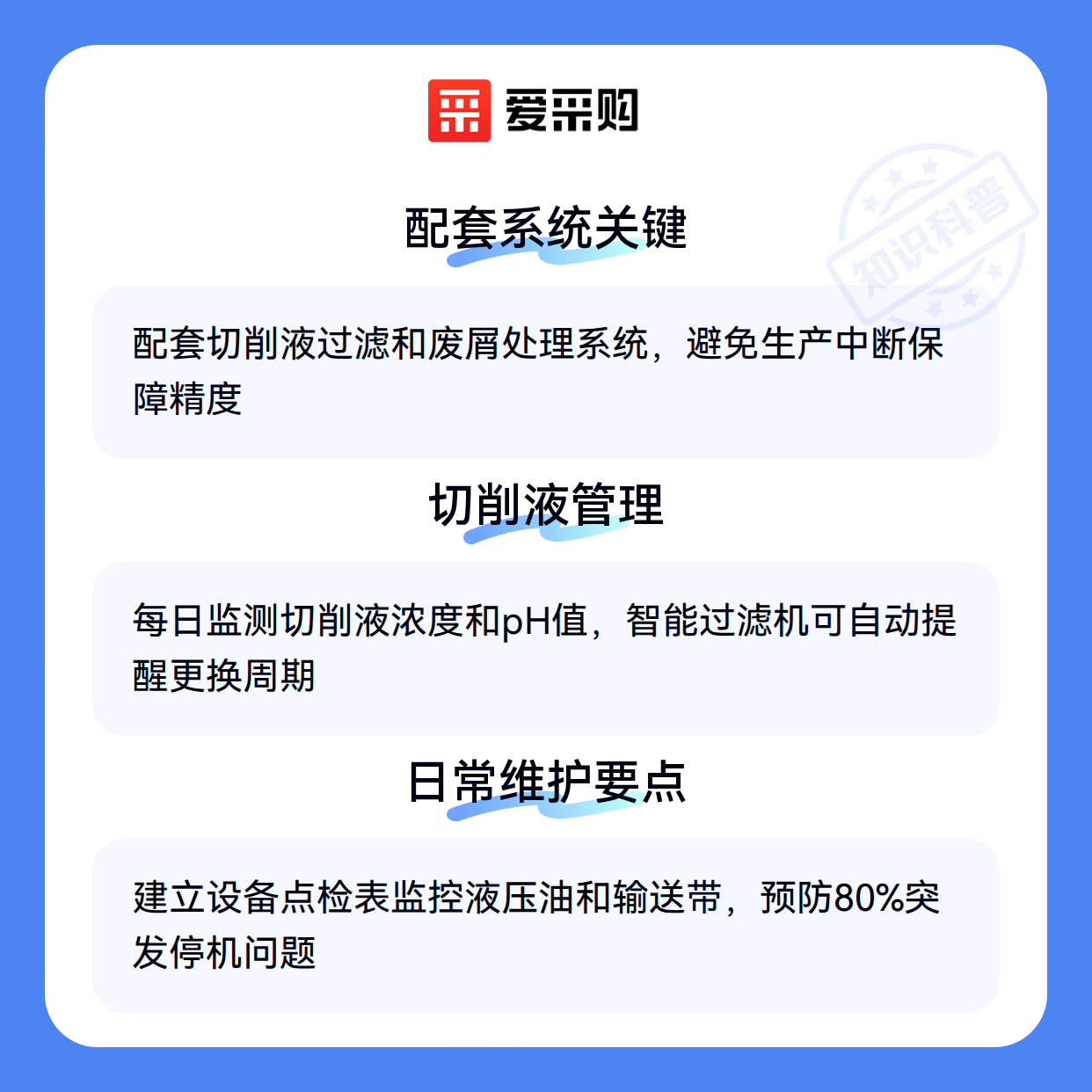 爱采购

配套系统关键

配套切削液过滤和废屑处理系统，避免生产中断保障精度

切削液管理

每日监测切削液浓度和pH值，智能过滤机可自动提醒更换周期

日常维护要点

建立设备点检表监控液压油和输送带，预防80%突发停机问题

知识科普